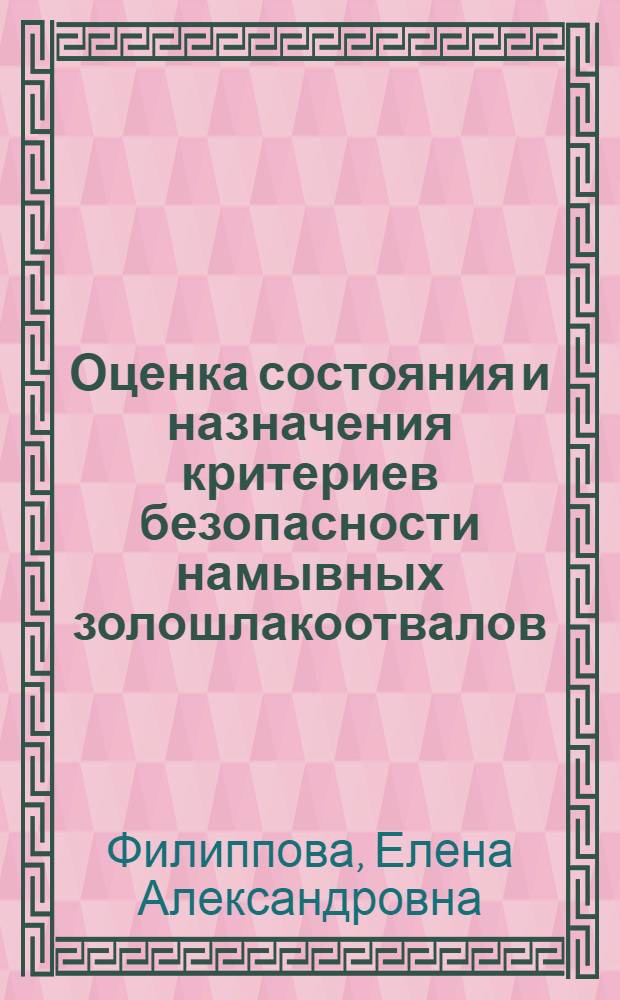 Оценка состояния и назначения критериев безопасности намывных золошлакоотвалов

Филиппова, Елена Александровна